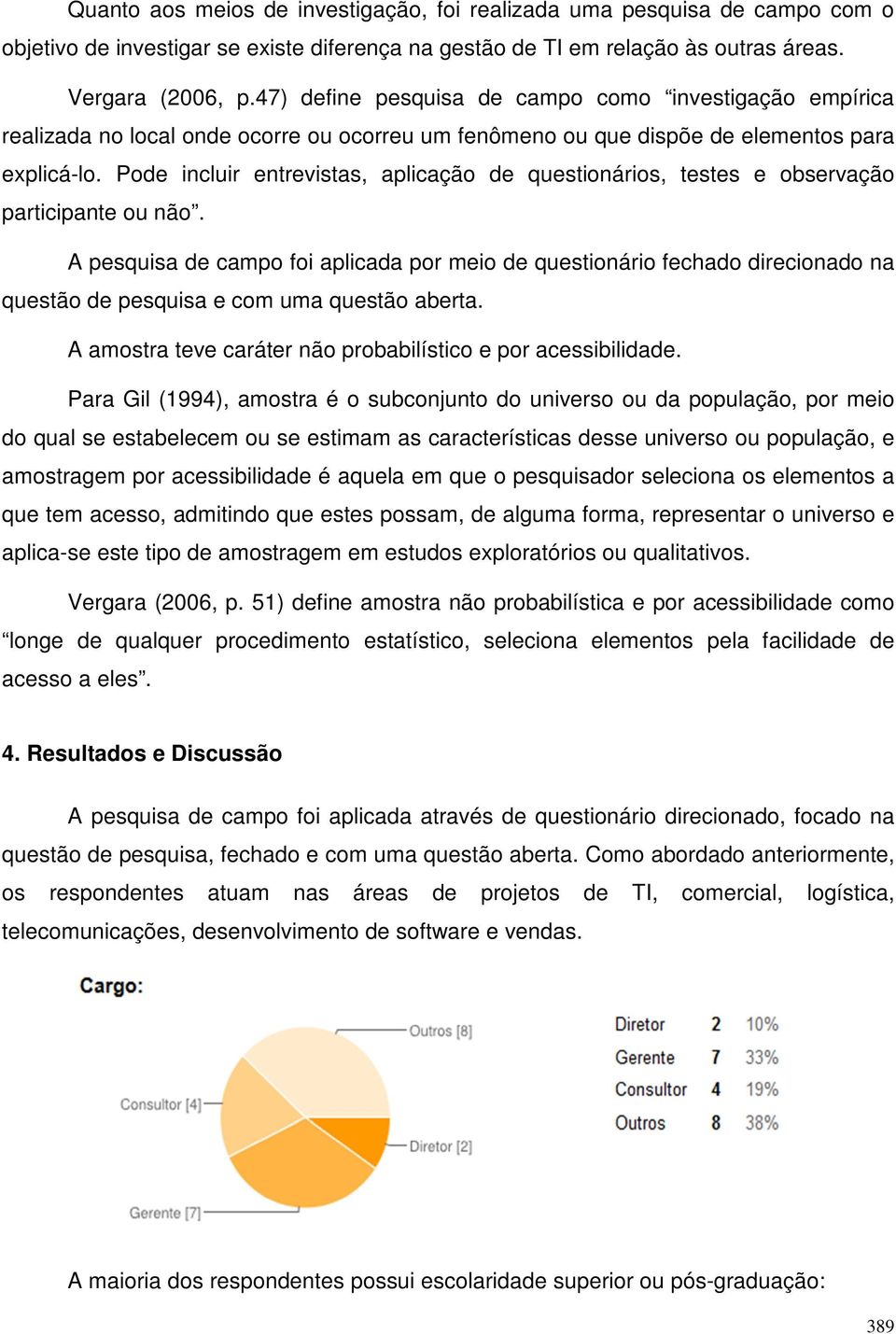 Quanto aos meios de investigação, foi realizada uma pesquisa de campo com o objetivo de investigar se existe diferença na gestão de TI em relação às outras áreas.

Vergara (2006, p.47) define pesquisa de campo como “investigação empírica realizada no local onde ocorre ou ocorreu um fenômeno ou que dispõe de elementos para explicá-lo. Pode incluir entrevistas, aplicação de questionários, testes e observação participante ou não”.

A pesquisa de campo foi aplicada por meio de questionário fechado direcionado na questão de pesquisa e com uma questão aberta.

A amostra teve caráter não probabilístico e por acessibilidade.

Para Gil (1994), amostra é o subconjunto do universo ou da população, por meio do qual se estabelecem ou se estimam as características desse universo ou população, e amostragem por acessibilidade é aquela em que o pesquisador seleciona os elementos a que tem acesso, admitindo que estes possam, de alguma forma, representar o universo e aplica-se este tipo de amostragem em estudos exploratórios ou qualitativos.

Vergara (2006, p. 51) define amostra não probabilística e por acessibilidade como “longe de qualquer procedimento estatístico, seleciona elementos pela facilidade de acesso a eles”.

4. Resultados e Discussão

A pesquisa de campo foi aplicada através de questionário direcionado, focado na questão de pesquisa, fechado e com uma questão aberta. Como abordado anteriormente, os respondentes atuam nas áreas de projetos de TI, comercial, logística, telecomunicações, desenvolvimento de software e vendas.

Cargo:

Outros [8]
Consultor [4]
Diretor [2]
Gerente [7]

| Diretor | 2 | 10% |
|---|---|---|
| Gerente | 7 | 33% |
| Consultor | 4 | 19% |
| Outros | 8 | 38% |

A maioria dos respondentes possui escolaridade superior ou pós-graduação:

389